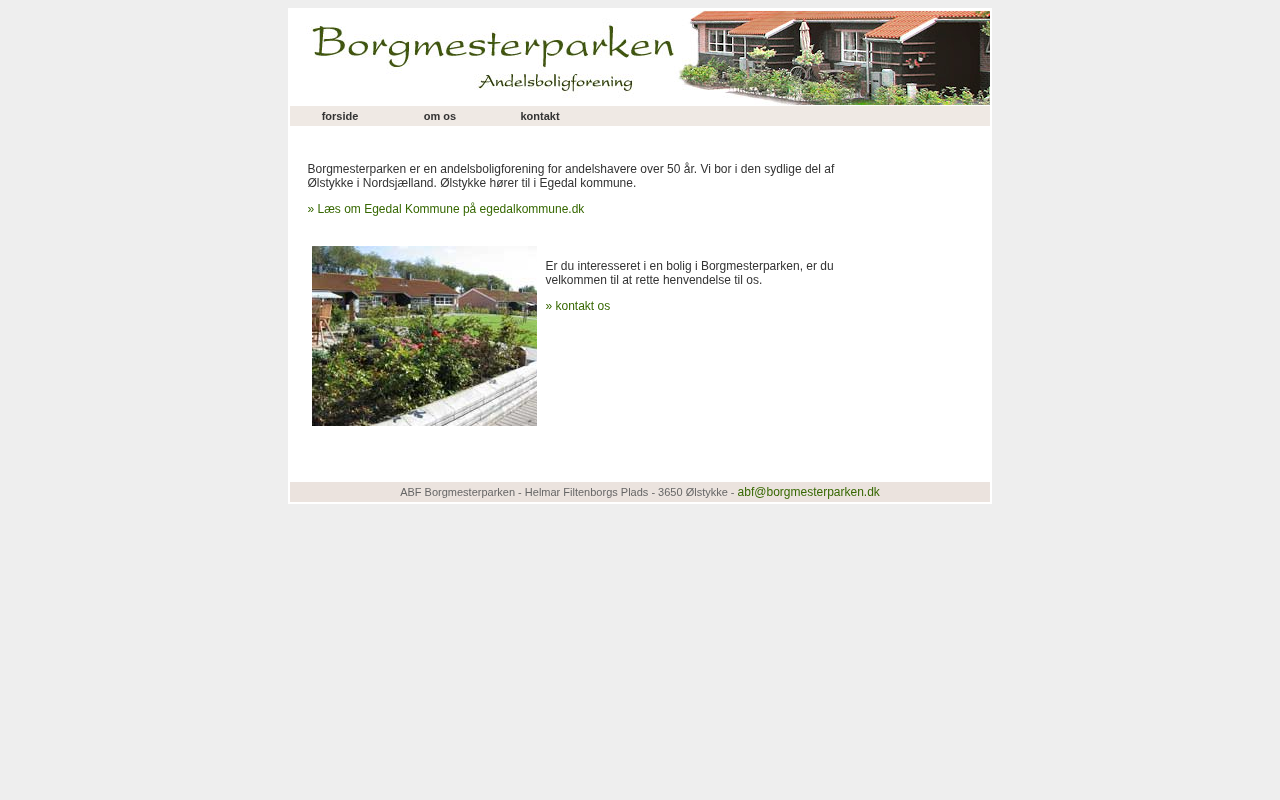 Borgmesterparken
Andelsboligforening

forside om os kontakt

Borgmesterparken er en andelsboligforening for andelshavere over 50 år. Vi bor i den sydlige del af Ølstykke i Nordsjælland. Ølstykke hører til i Egedal kommune.

» Læs om Egedal Kommune på egedalkommune.dk

Er du interesseret i en bolig i Borgmesterparken, er du velkommen til at rette henvendelse til os.

» kontakt os

ABF Borgmesterparken - Helmar Filtenborgs Plads - 3650 Ølstykke - abf@borgmesterparken.dk